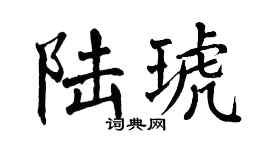 陆琥
词典网